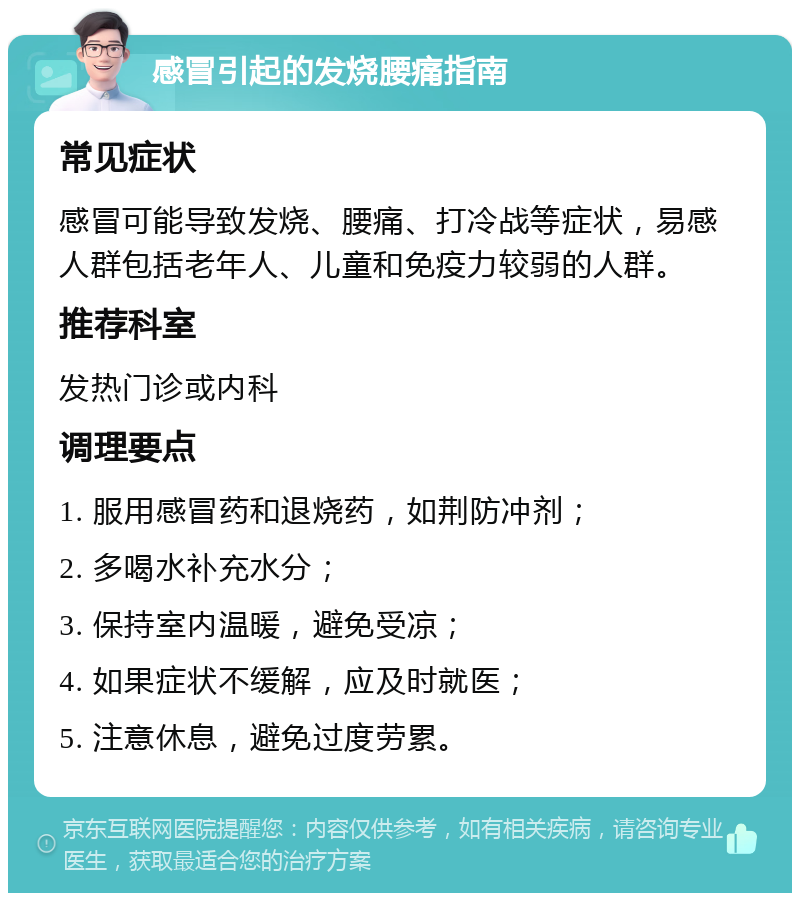 感冒引起的发烧腰痛指南

常见症状

感冒可能导致发烧、腰痛、打冷战等症状，易感人群包括老年人、儿童和免疫力较弱的人群。

推荐科室

发热门诊或内科

调理要点

1. 服用感冒药和退烧药，如荆防冲剂；

2. 多喝水补充水分；

3. 保持室内温暖，避免受凉；

4. 如果症状不缓解，应及时就医；

5. 注意休息，避免过度劳累。

京东互联网医院提醒您：内容仅供参考，如有相关疾病，请咨询专业医生，获取最适合您的治疗方案